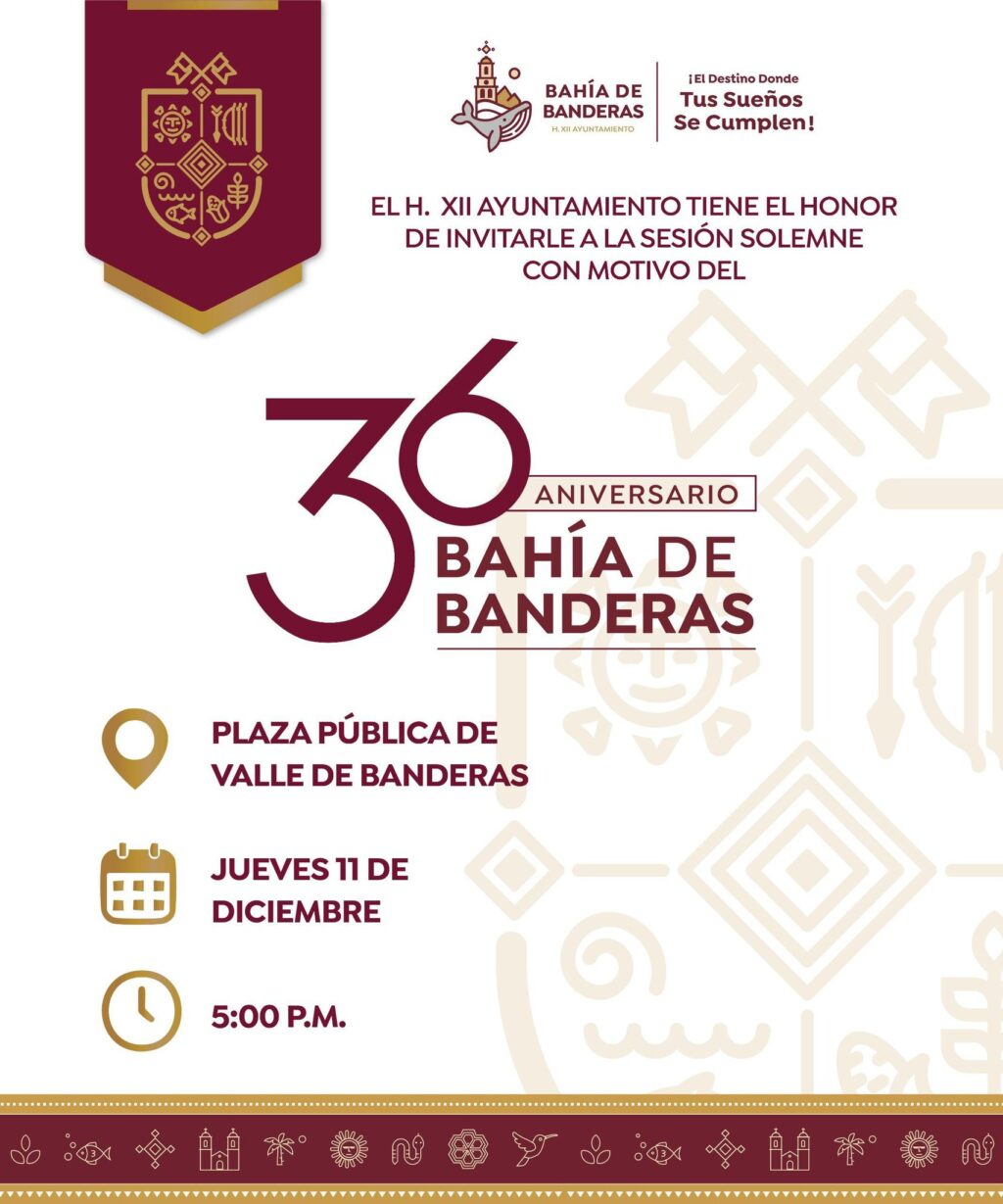 BAHÍA DE BANDERAS
H. XII AYUNTAMIENTO

¡El Destino Donde
Tus Sueños
Se Cumplen!

EL H. XII AYUNTAMIENTO TIENE EL HONOR DE INVITARLE A LA SESIÓN SOLEMNE CON MOTIVO DEL

36
ANIVERSARIO
BAHÍA DE
BANDERAS

PLAZA PÚBLICA DE
VALLE DE BANDERAS

JUEVES 11 DE
DICIEMBRE

5:00 P.M.